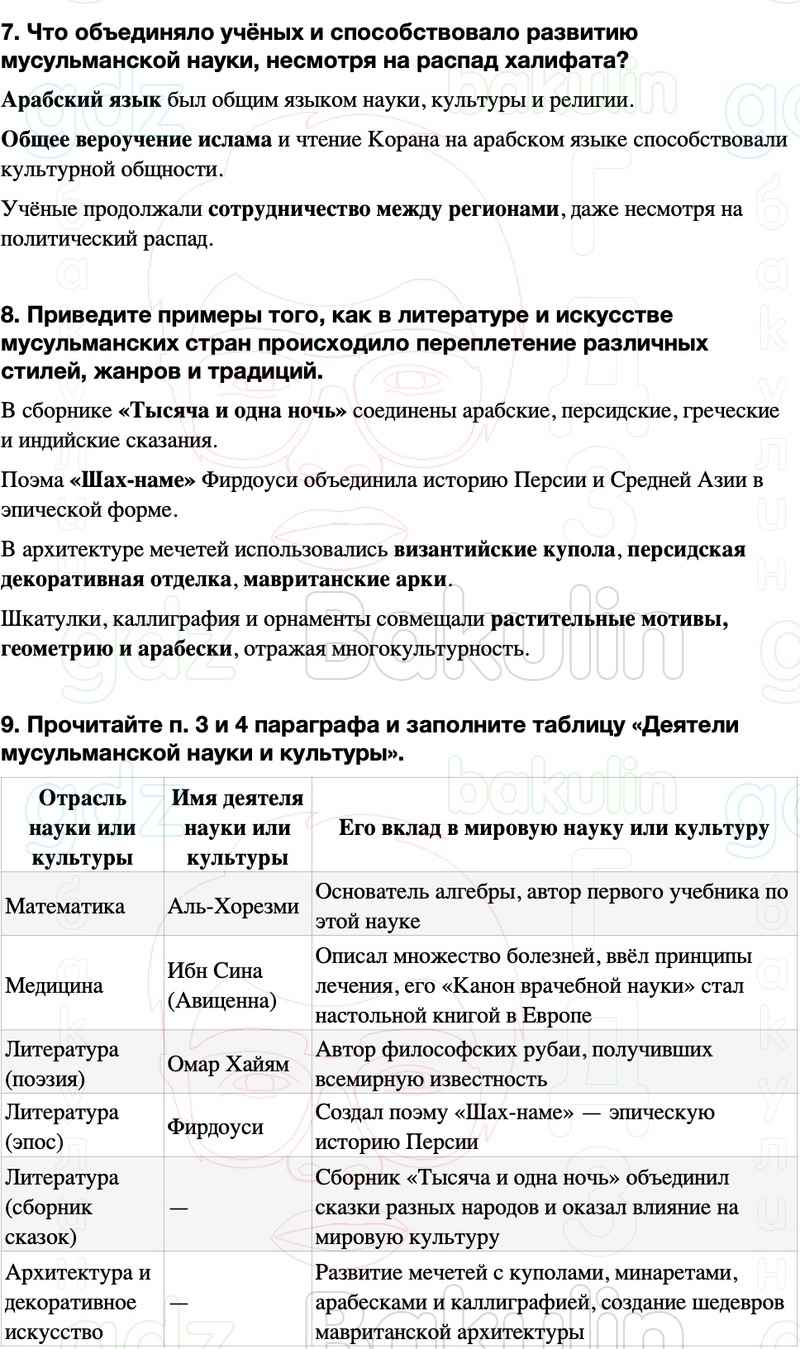 7. Что объединяло учёных и способствовало развитию мусульманской науки, несмотря на распад халифата?

Арабский язык был общим языком науки, культуры и религии.

Общее вероучение ислама и чтение Корана на арабском языке способствовали культурной общности.

Учёные продолжали сотрудничество между регионами, даже несмотря на политический распад.

8. Приведите примеры того, как в литературе и искусстве мусульманских стран происходило переплетение различных стилей, жанров и традиций.

В сборнике «Тысяча и одна ночь» соединены арабские, персидские, греческие и индийские сказания.

Поэма «Шах-наме» Фирдоуси объединила историю Персии и Средней Азии в эпической форме.

В архитектуре мечетей использовались византийские купола, персидская декоративная отделка, мавританские арки.

Шкатулки, каллиграфия и орнаменты совмещали растительные мотивы, геометрию и арабески, отражая многокультурность.

9. Прочитайте п. 3 и 4 параграфа и заполните таблицу «Деятели мусульманской науки и культуры».

| Отрасль науки или культуры | Имя деятеля науки или культуры | Его вклад в мировую науку или культуру |
|---|---|---|
| Математика | Аль-Хорезми | Основатель алгебры, автор первого учебника по этой науке |
| Медицина | Ибн Сина (Авиценна) | Описал множество болезней, ввёл принципы лечения, его «Канон врачебной науки» стал настольной книгой в Европе |
| Литература (поэзия) | Омар Хайям | Автор философских рубаи, получивших всемирную известность |
| Литература (эпос) | Фирдоуси | Создал поэму «Шах-наме» — эпическую историю Персии |
| Литература (сборник сказок) | — | Сборник «Тысяча и одна ночь» объединил сказки разных народов и оказал влияние на мировую культуру |
| Архитектура и декоративное искусство | — | Развитие мечетей с куполами, минаретами, арабесками и каллиграфией, создание шедевров мавританской архитектуры |